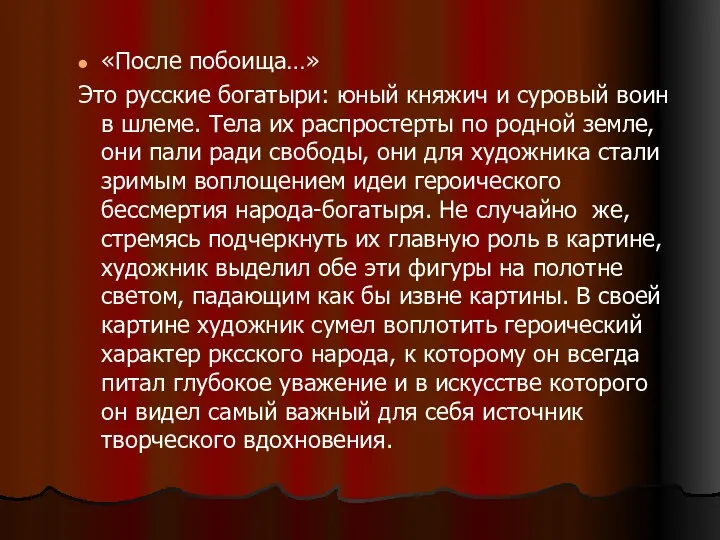 «После побоища…»

Это русские богатыри: юный княжич и суровый воин в шлеме. Тела их распростерты по родной земле, они пали ради свободы, они для художника стали зримым воплощением идеи героического бессмертия народа-богатыря. Не случайно же, стремясь подчеркнуть их главную роль в картине, художник выделил обе эти фигуры на полотне светом, падающим как бы извне картины. В своей картине художник сумел воплотить героический характер рксского народа, к которому он всегда питал глубокое уважение и в искусстве которого он видел самый важный для себя источник творческого вдохновения.